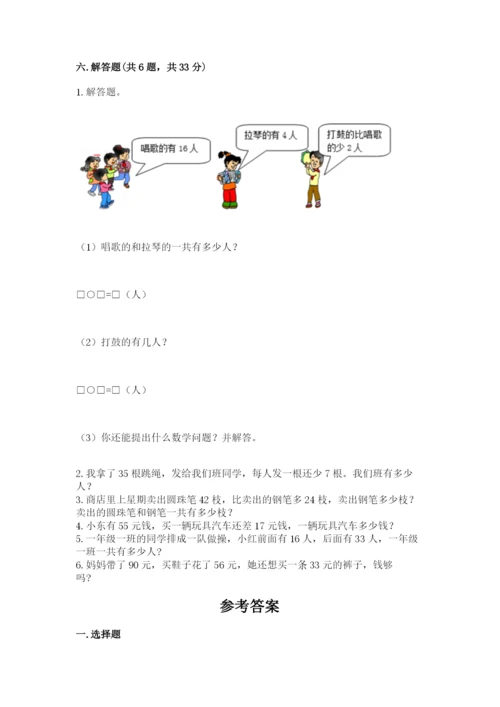 六. 解答题（共 6 题，共 33 分）

1. 解答题。

唱歌的有 16 人

拉琴的有 4 人

打鼓的比唱歌的少 2 人

（1）唱歌的和拉琴的一共有多少人？

□○□=□（人）

（2）打鼓的有几人？

□○□=□（人）

（3）你还能提出什么数学问题？并解答。

2. 我拿了 35 根跳绳，发给我们班同学，每人发一根还少 7 根。我们班有多少人？
3. 商店里上星期卖出圆珠笔 42 枝，比卖出的钢笔多 24 枝，卖出钢笔多少枝？卖出的圆珠笔和钢笔一共有多少枝？
4. 小东有 55 元钱，买一辆玩具汽车还差 17 元钱，一辆玩具汽车多少钱？
5. 一年级一班的同学排成一队做操，小红前面有 16 人，后面有 33 人，一年级一班一共有多少人？
6. 妈妈带了 90 元，买鞋子花了 56 元，她还想买一条 33 元的裤子，钱够吗？

参考答案

一. 选择题